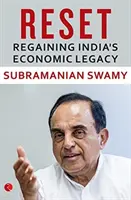 RESET
REGAINING INDIA'S ECONOMIC LEGACY
SUBRAMANIAN SWAMY